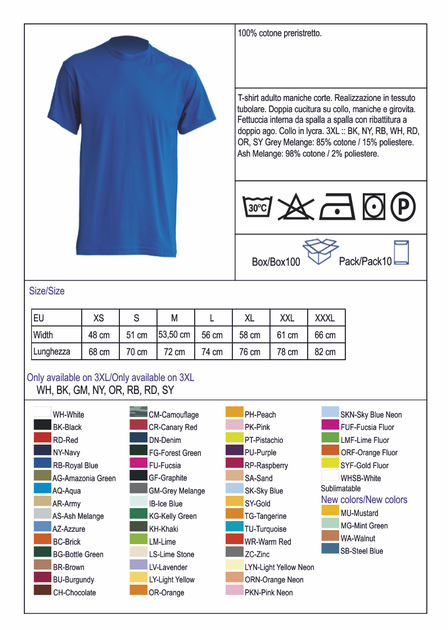 100% cotone preristretto.

T-shirt adulto maniche corte. Realizzazione in tessuto tubolare. Doppia cucitura su collo, maniche e girovita. Fettuccia interna da spalla a spalla con ribattitura a doppio ago. Collo in lycra. 3XL :: BK, NY, RB, WH, RD, OR, SY Grey Melange: 85% cotone / 15% poliestere. Ash Melange: 98% cotone / 2% poliestere.

30°C

P

Box/Box100

Pack/Pack10

Size/Size

| EU | XS | S | M | L | XL | XXL | XXXL |
|---|---|---|---|---|---|---|---|
| Width | 48 cm | 51 cm | 53,50 cm | 56 cm | 58 cm | 61 cm | 66 cm |
| Lunghezza | 68 cm | 70 cm | 72 cm | 74 cm | 76 cm | 78 cm | 82 cm |

Only available on 3XL/Only available on 3XL
WH, BK, GM, NY, OR, RB, RD, SY

WH-White
BK-Black
RD-Red
NY-Navy
RB-Royal Blue
AG-Amazonia Green
AQ-Aqua
AR-Army
AS-Ash Melange
AZ-Azzure
BC-Brick
BG-Bottle Green
BR-Brown
BU-Burgundy
CH-Chocolate

CM-Camouflage
CR-Canary Red
DN-Denim
FG-Forest Green
FU-Fucsia
GF-Graphite
GM-Grey Melange
IB-Ice Blue
KG-Kelly Green
KH-Khaki
LM-Lime
LS-Lime Stone
LV-Lavender
LY-Light Yellow
OR-Orange

PH-Peach
PK-Pink
PT-Pistachio
PU-Purple
RP-Raspberry
SA-Sand
SK-Sky Blue
SY-Gold
TG-Tangerine
TU-Turquoise
WR-Warm Red
ZC-Zinc
LYN-Light Yellow Neon
ORN-Orange Neon
PKN-Pink Neon

SKN-Sky Blue Neon
FUF-Fucsia Fluor
LMF-Lime Fluor
ORF-Orange Fluor
SYF-Gold Fluor
WHSB-White Sublimatable
New colors/New colors
MU-Mustard
MG-Mint Green
WA-Walnut
SB-Steel Blue